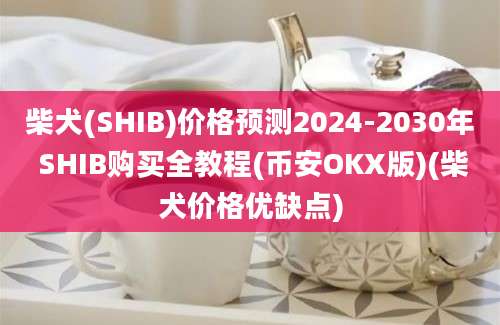 柴犬(SHIB)价格预测2024-2030年 SHIB购买全教程(币安OKX版)(柴犬价格优缺点)